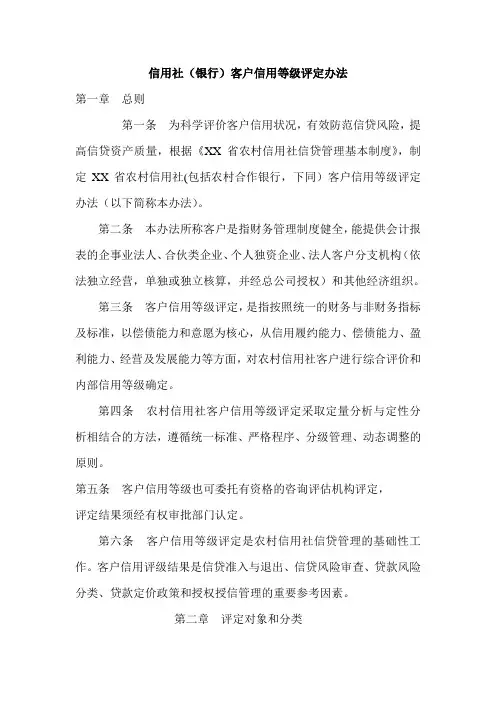 信用社（银行）客户信用等级评定办法

第一章　总则

第一条　为科学评价客户信用状况，有效防范信贷风险，提高信贷资产质量，根据《XX 省农村信用社信贷管理基本制度》，制定 XX 省农村信用社(包括农村合作银行，下同）客户信用等级评定办法（以下简称本办法）。

第二条　本办法所称客户是指财务管理制度健全，能提供会计报表的企事业法人、合伙类企业、个人独资企业、法人客户分支机构（依法独立经营，单独或独立核算，并经总公司授权）和其他经济组织。

第三条　客户信用等级评定，是指按照统一的财务与非财务指标及标准，以偿债能力和意愿为核心，从信用履约能力、偿债能力、盈利能力、经营及发展能力等方面，对农村信用社客户进行综合评价和内部信用等级确定。

第四条　农村信用社客户信用等级评定采取定量分析与定性分析相结合的方法，遵循统一标准、严格程序、分级管理、动态调整的原则。

第五条　客户信用等级也可委托有资格的咨询评估机构评定，评定结果须经有权审批部门认定。

第六条　客户信用等级评定是农村信用社信贷管理的基础性工作。客户信用评级结果是信贷准入与退出、信贷风险审查、贷款风险分类、贷款定价政策和授权授信管理的重要参考因素。

第二章　评定对象和分类